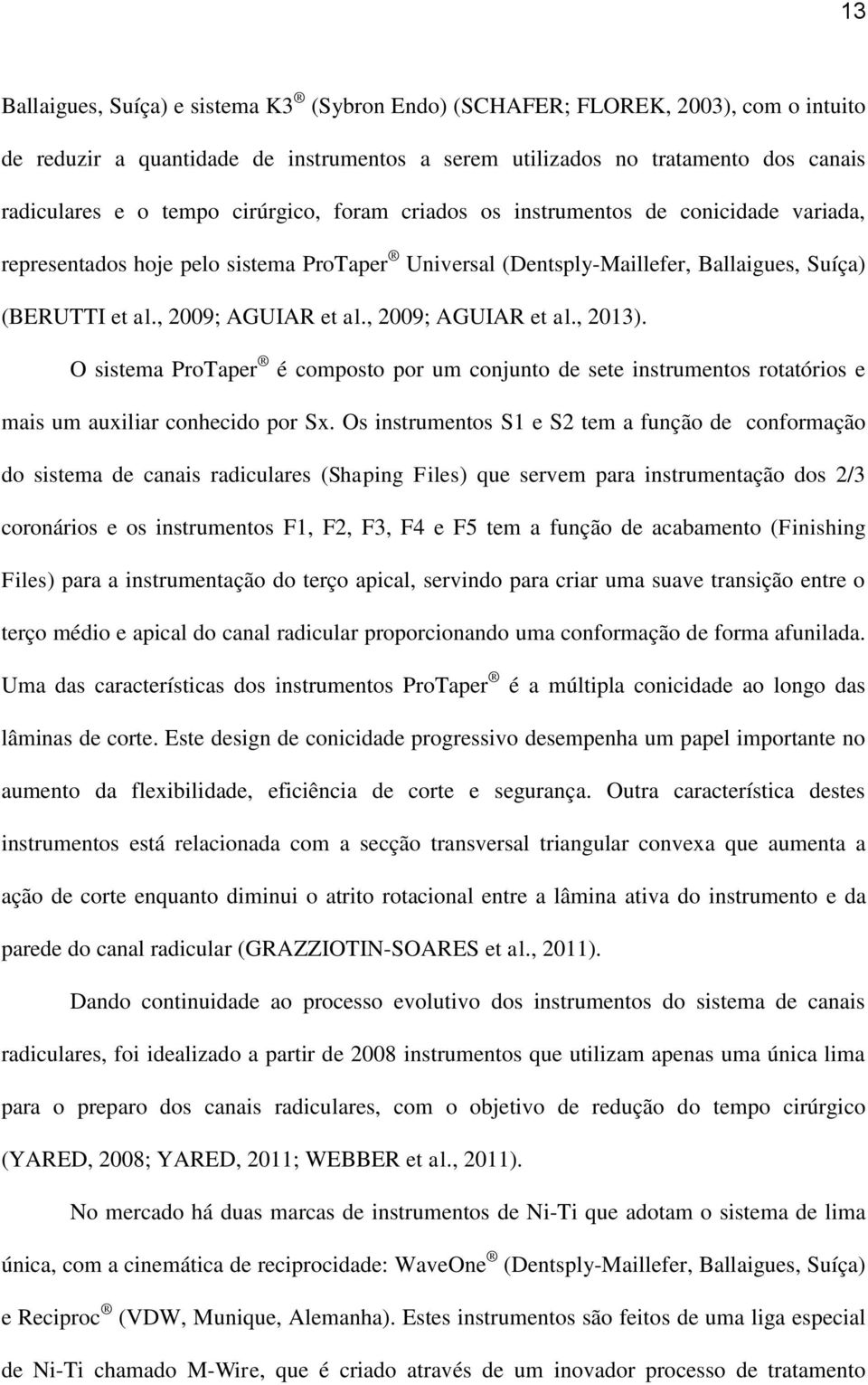 13

Ballaigues, Suíça) e sistema K3 ® (Sybron Endo) (SCHAFER; FLOREK, 2003), com o intuito de reduzir a quantidade de instrumentos a serem utilizados no tratamento dos canais radiculares e o tempo cirúrgico, foram criados os instrumentos de conicidade variada, representados hoje pelo sistema ProTaper ® Universal (Dentsply-Maillefer, Ballaigues, Suíça) (BERUTTI et al., 2009; AGUIAR et al., 2009; AGUIAR et al., 2013).

O sistema ProTaper ® é composto por um conjunto de sete instrumentos rotatórios e mais um auxiliar conhecido por Sx. Os instrumentos S1 e S2 tem a função de conformação do sistema de canais radiculares (Shaping Files) que servem para instrumentação dos 2/3 coronários e os instrumentos F1, F2, F3, F4 e F5 tem a função de acabamento (Finishing Files) para a instrumentação do terço apical, servindo para criar uma suave transição entre o terço médio e apical do canal radicular proporcionando uma conformação de forma afunilada. Uma das características dos instrumentos ProTaper ® é a múltipla conicidade ao longo das lâminas de corte. Este design de conicidade progressivo desempenha um papel importante no aumento da flexibilidade, eficiência de corte e segurança. Outra característica destes instrumentos está relacionada com a secção transversal triangular convexa que aumenta a ação de corte enquanto diminui o atrito rotacional entre a lâmina ativa do instrumento e da parede do canal radicular (GRAZZIOTIN-SOARES et al., 2011).

Dando continuidade ao processo evolutivo dos instrumentos do sistema de canais radiculares, foi idealizado a partir de 2008 instrumentos que utilizam apenas uma única lima para o preparo dos canais radiculares, com o objetivo de redução do tempo cirúrgico (YARED, 2008; YARED, 2011; WEBBER et al., 2011).

No mercado há duas marcas de instrumentos de Ni-Ti que adotam o sistema de lima única, com a cinemática de reciprocidade: WaveOne ® (Dentsply-Maillefer, Ballaigues, Suíça) e Reciproc ® (VDW, Munique, Alemanha). Estes instrumentos são feitos de uma liga especial de Ni-Ti chamado M-Wire, que é criado através de um inovador processo de tratamento